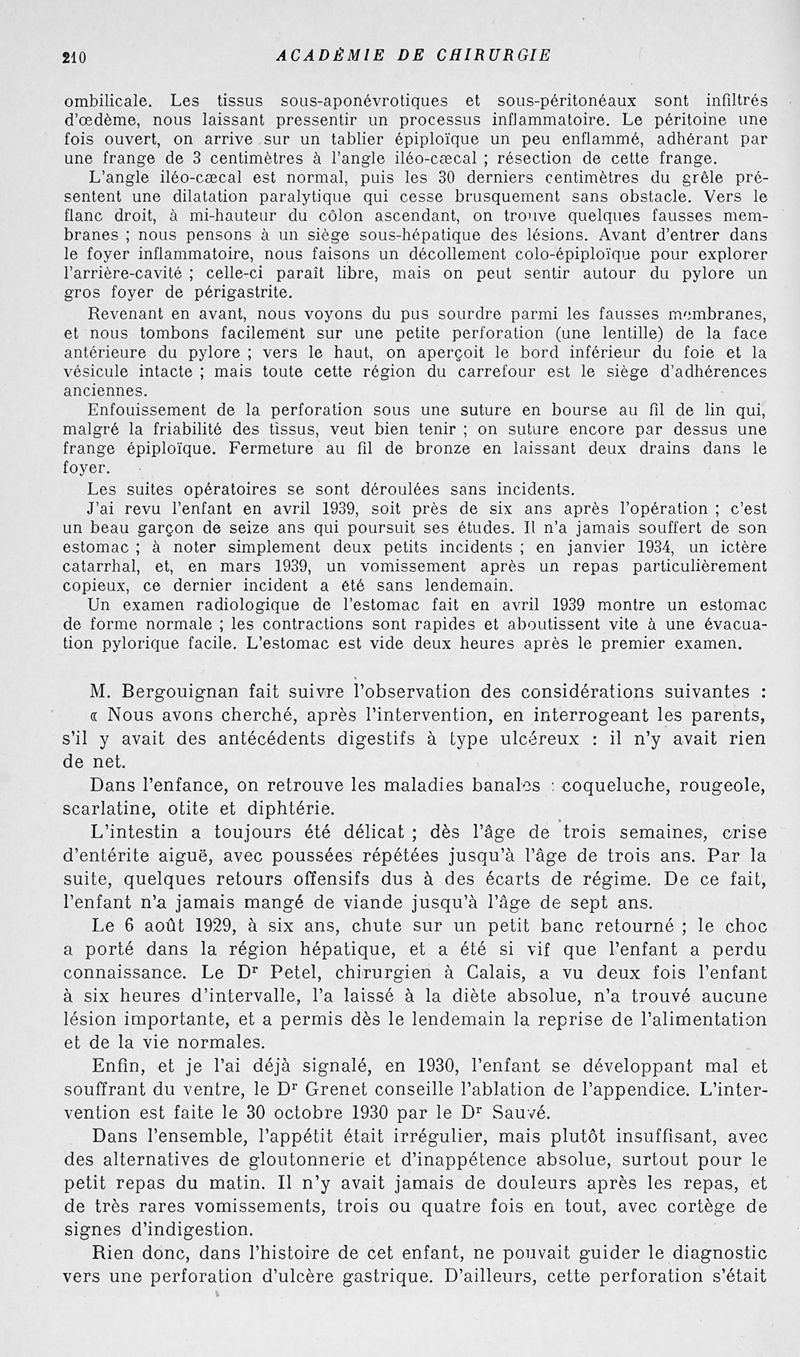 210 ACADÉMIE DE CHIRURGIE

ombilicale. Les tissus sous-aponévrotiques et sous-péritonéaux sont infiltrés d'œdème, nous laissant pressentir un processus inflammatoire. Le péritoine une fois ouvert, on arrive sur un tablier épiploïque un peu enflammé, adhérant par une frange de 3 centimètres à l'angle iléo-cæcal ; résection de cette frange.

L'angle iléo-cæcal est normal, puis les 30 derniers centimètres du grêle présentent une dilatation paralytique qui cesse brusquement sans obstacle. Vers le flanc droit, à mi-hauteur du côlon ascendant, on trouve quelques fausses membranes ; nous pensons à un siège sous-hépatique des lésions. Avant d'entrer dans le foyer inflammatoire, nous faisons un décollement colo-épiploïque pour explorer l'arrière-cavité ; celle-ci paraît libre, mais on peut sentir autour du pylore un gros foyer de périgastrite.

Revenant en avant, nous voyons du pus sourdre parmi les fausses membranes, et nous tombons facilement sur une petite perforation (une lentille) de la face antérieure du pylore ; vers le haut, on aperçoit le bord inférieur du foie et la vésicule intacte ; mais toute cette région du carrefour est le siège d'adhérences anciennes.

Enfouissement de la perforation sous une suture en bourse au fil de lin qui, malgré la friabilité des tissus, veut bien tenir ; on suture encore par dessus une frange épiploïque. Fermeture au fil de bronze en laissant deux drains dans le foyer.

Les suites opératoires se sont déroulées sans incidents.

J'ai revu l'enfant en avril 1939, soit près de six ans après l'opération ; c'est un beau garçon de seize ans qui poursuit ses études. Il n'a jamais souffert de son estomac ; à noter simplement deux petits incidents ; en janvier 1934, un ictère catarrhal, et, en mars 1939, un vomissement après un repas particulièrement copieux, ce dernier incident a été sans lendemain.

Un examen radiologique de l'estomac fait en avril 1939 montre un estomac de forme normale ; les contractions sont rapides et aboutissent vite à une évacuation pylorique facile. L'estomac est vide deux heures après le premier examen.

M. Bergouignan fait suivre l'observation des considérations suivantes :

« Nous avons cherché, après l'intervention, en interrogeant les parents, s'il y avait des antécédents digestifs à type ulcéreux : il n'y avait rien de net.

Dans l'enfance, on retrouve les maladies banales : coqueluche, rougeole, scarlatine, otite et diphtérie.

L'intestin a toujours été délicat ; dès l'âge de trois semaines, crise d'entérite aiguë, avec poussées répétées jusqu'à l'âge de trois ans. Par la suite, quelques retours offensifs dus à des écarts de régime. De ce fait, l'enfant n'a jamais mangé de viande jusqu'à l'âge de sept ans.

Le 6 août 1929, à six ans, chute sur un petit banc retourné ; le choc a porté dans la région hépatique, et a été si vif que l'enfant a perdu connaissance. Le Dr Petel, chirurgien à Calais, a vu deux fois l'enfant à six heures d'intervalle, l'a laissé à la diète absolue, n'a trouvé aucune lésion importante, et a permis dès le lendemain la reprise de l'alimentation et de la vie normales.

Enfin, et je l'ai déjà signalé, en 1930, l'enfant se développant mal et souffrant du ventre, le Dr Grenet conseille l'ablation de l'appendice. L'intervention est faite le 30 octobre 1930 par le Dr Sauvé.

Dans l'ensemble, l'appétit était irrégulier, mais plutôt insuffisant, avec des alternatives de gloutonnerie et d'inappétence absolue, surtout pour le petit repas du matin. Il n'y avait jamais de douleurs après les repas, et de très rares vomissements, trois ou quatre fois en tout, avec cortège de signes d'indigestion.

Rien donc, dans l'histoire de cet enfant, ne pouvait guider le diagnostic vers une perforation d'ulcère gastrique. D'ailleurs, cette perforation s'était